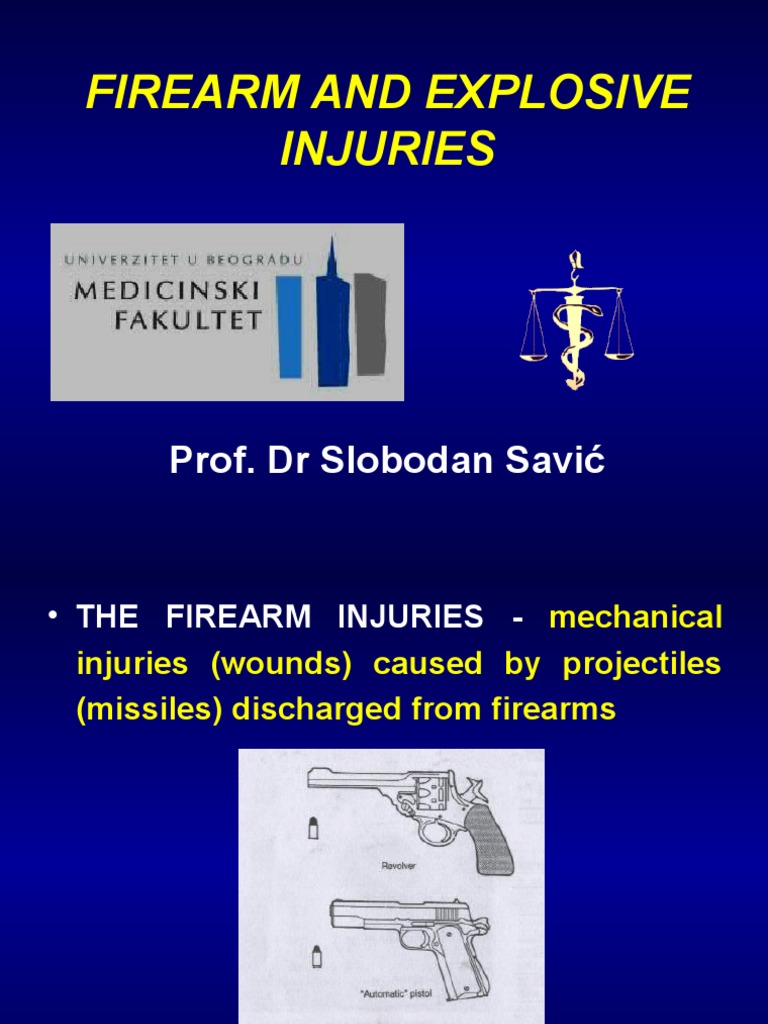 FIREARM AND EXPLOSIVE INJURIES

UNIVERZITET U BEOGRADU
MEDICINSKI FAKULTET

Prof. Dr Slobodan Savić

• THE FIREARM INJURIES - mechanical injuries (wounds) caused by projectiles (missiles) discharged from firearms

Revolver

"Automatic" pistol